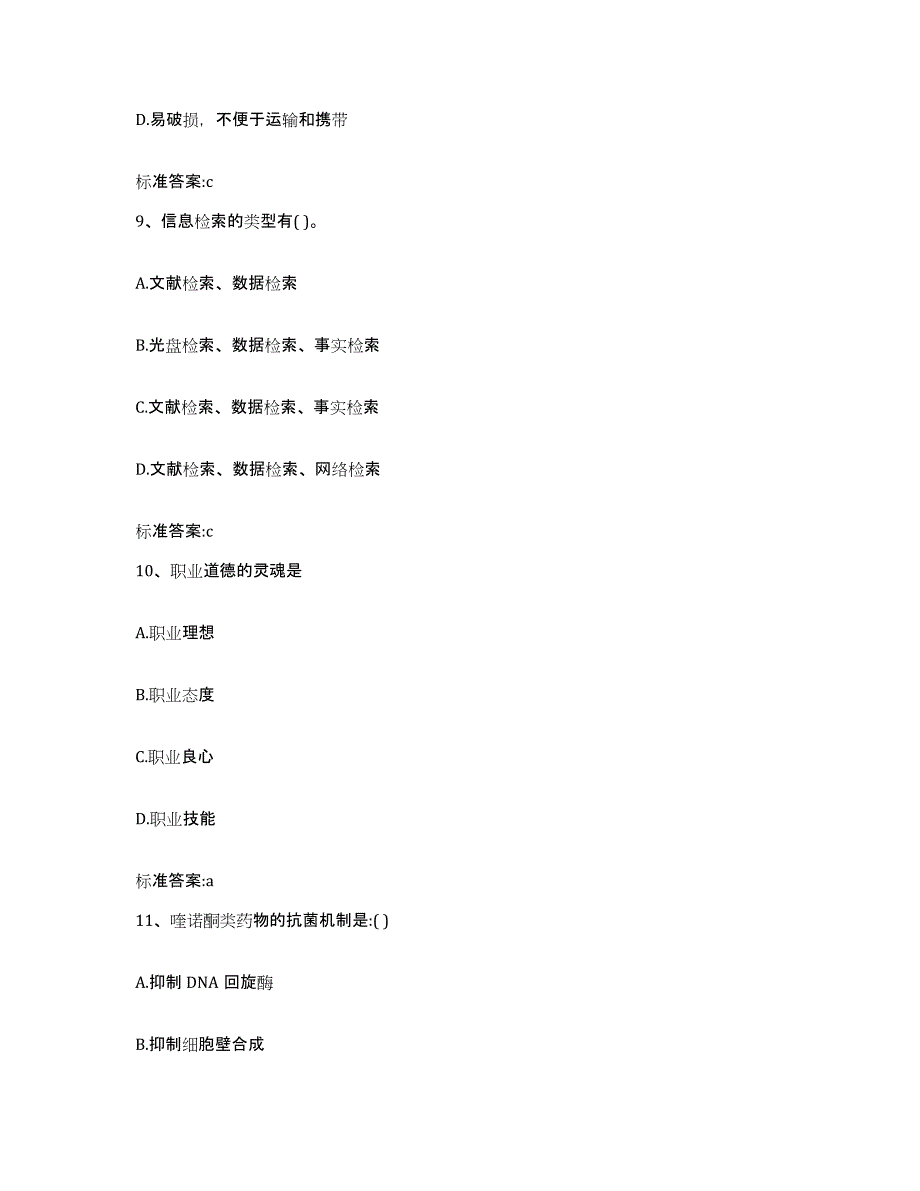 D.易破损，不便于运输和携带

标准答案:c

9、信息检索的类型有( )。

A.文献检索、数据检索

B.光盘检索、数据检索、事实检索

C.文献检索、数据检索、事实检索

D.文献检索、数据检索、网络检索

标准答案:c

10、职业道德的灵魂是

A.职业理想

B.职业态度

C.职业良心

D.职业技能

标准答案:a

11、喹诺酮类药物的抗菌机制是:( )

A.抑制 DNA 回旋酶

B.抑制细胞壁合成